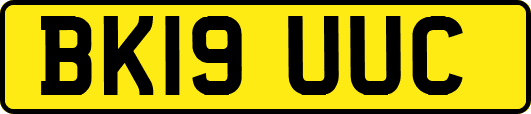 BK19 UUC